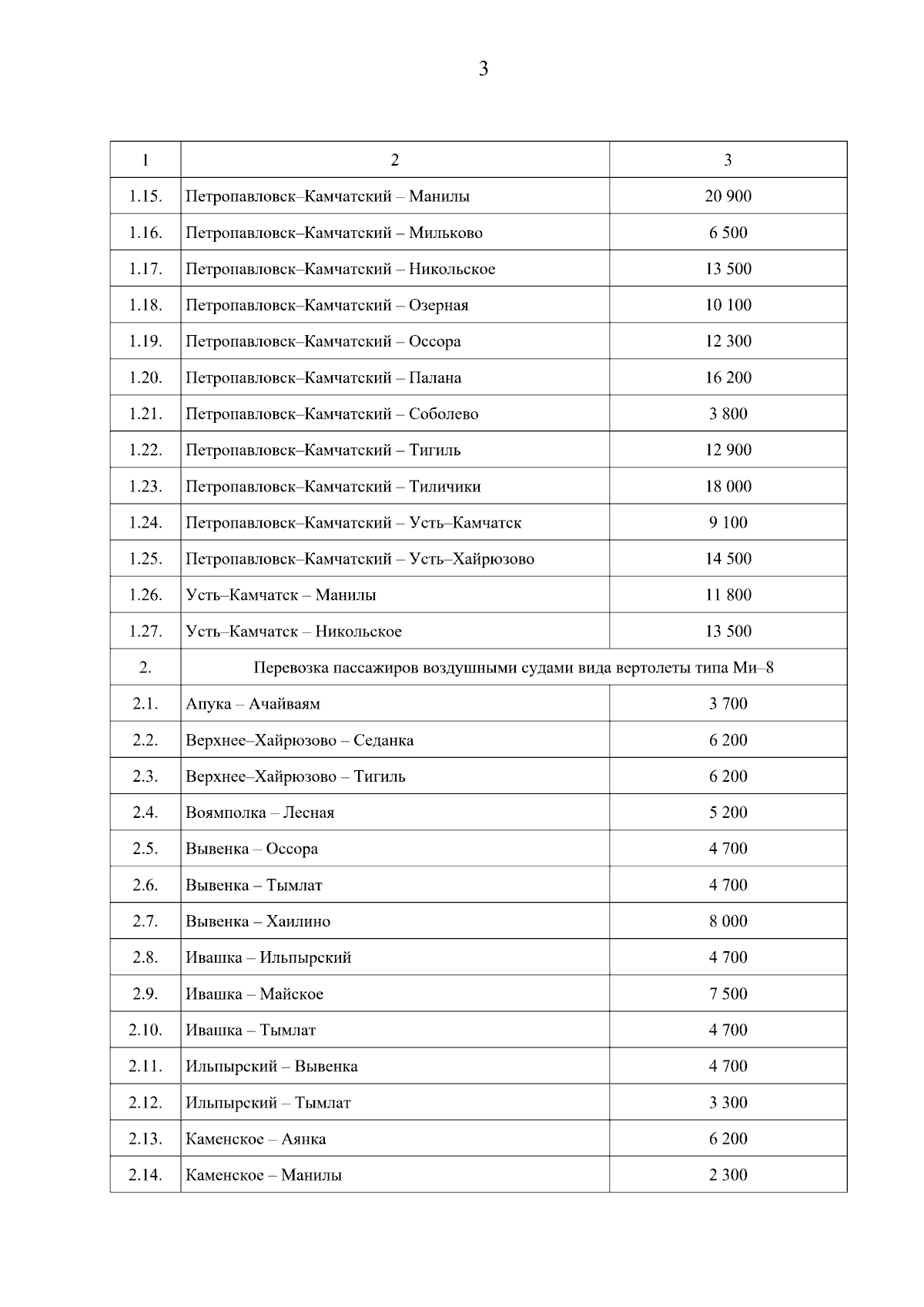 3

| 1 | 2 | 3 |
|---|---|---|
| 1.15. | Петропавловск–Камчатский – Манилы | 20 900 |
| 1.16. | Петропавловск–Камчатский – Мильково | 6 500 |
| 1.17. | Петропавловск–Камчатский – Никольское | 13 500 |
| 1.18. | Петропавловск–Камчатский – Озерная | 10 100 |
| 1.19. | Петропавловск–Камчатский – Оссора | 12 300 |
| 1.20. | Петропавловск–Камчатский – Палана | 16 200 |
| 1.21. | Петропавловск–Камчатский – Соболево | 3 800 |
| 1.22. | Петропавловск–Камчатский – Тигиль | 12 900 |
| 1.23. | Петропавловск–Камчатский – Тиличики | 18 000 |
| 1.24. | Петропавловск–Камчатский – Усть–Камчатск | 9 100 |
| 1.25. | Петропавловск–Камчатский – Усть–Хайрюзово | 14 500 |
| 1.26. | Усть–Камчатск – Манилы | 11 800 |
| 1.27. | Усть–Камчатск – Никольское | 13 500 |
| 2. | Перевозка пассажиров воздушными судами вида вертолеты типа Ми–8 | |
| 2.1. | Апука – Ачайваям | 3 700 |
| 2.2. | Верхнее–Хайрюзово – Седанка | 6 200 |
| 2.3. | Верхнее–Хайрюзово – Тигиль | 6 200 |
| 2.4. | Воямполка – Лесная | 5 200 |
| 2.5. | Вывенка – Оссора | 4 700 |
| 2.6. | Вывенка – Тымлат | 4 700 |
| 2.7. | Вывенка – Хаилино | 8 000 |
| 2.8. | Ивашка – Ильпырский | 4 700 |
| 2.9. | Ивашка – Майское | 7 500 |
| 2.10. | Ивашка – Тымлат | 4 700 |
| 2.11. | Ильпырский – Вывенка | 4 700 |
| 2.12. | Ильпырский – Тымлат | 3 300 |
| 2.13. | Каменское – Аянка | 6 200 |
| 2.14. | Каменское – Манилы | 2 300 |